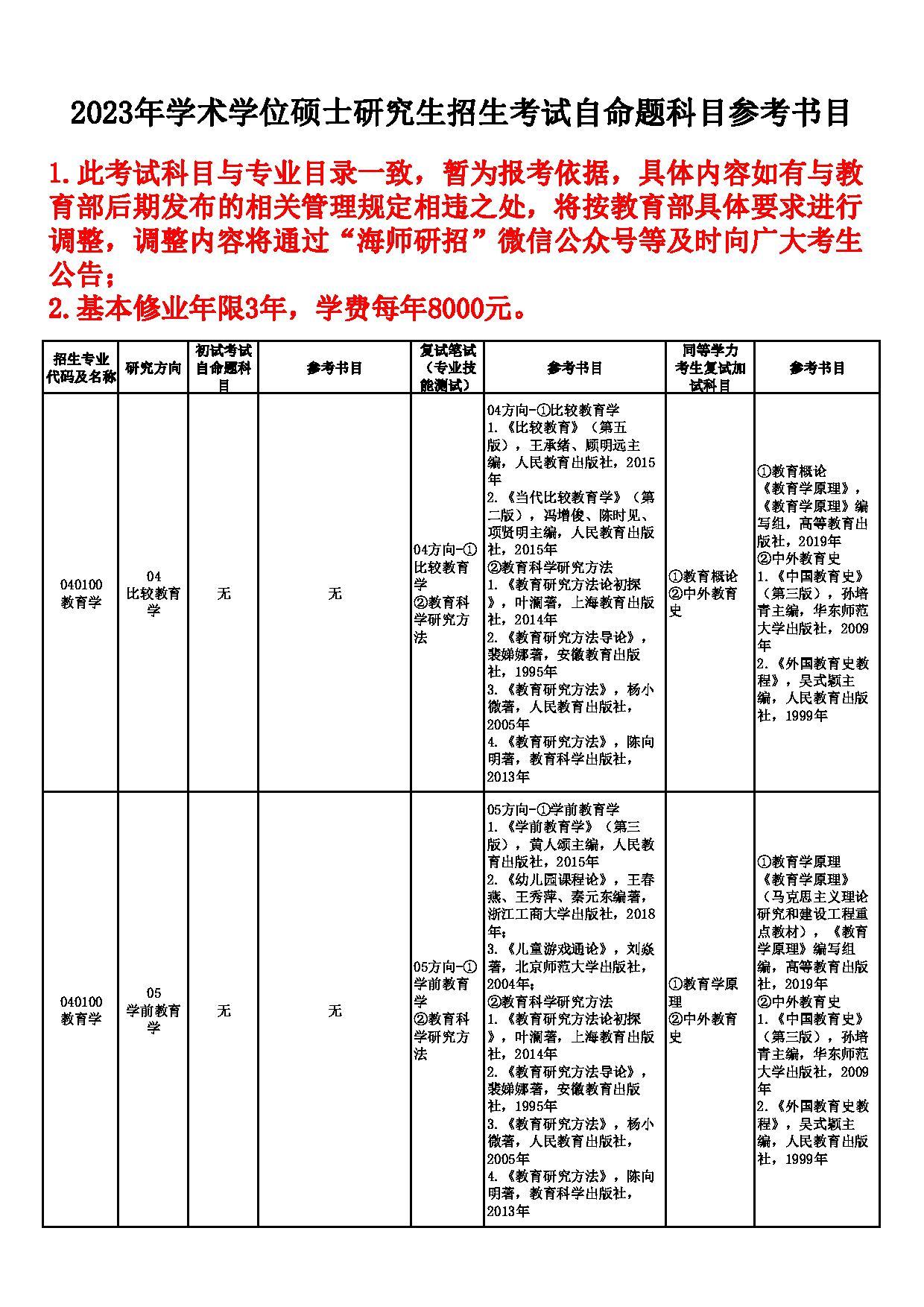 2023年学术学位硕士研究生招生考试自命题科目参考书目

1.此考试科目与专业目录一致，暂为报考依据，具体内容如有与教育部后期发布的相关管理规定相违之处，将按教育部具体要求进行调整，调整内容将通过“海师研招”微信公众号等及时向广大考生公告；
2.基本修业年限3年，学费每年8000元。

| 招生专业代码及名称 | 研究方向 | 初试考试自命题科目 | 参考书目 | 复试笔试（专业技能测试） | 参考书目 | 同等学力考生复试加试科目 | 参考书目 |
|---|---|---|---|---|---|---|---|
| 040100 教育学 | 04 比较教育学 | 无 | 无 | 04方向-①比较教育学 ②教育科学研究方法 | 04方向-①比较教育学 1.《比较教育》（第五版），王承绪、顾明远主编，人民教育出版社，2015年 2.《当代比较教育学》（第二版），冯增俊、陈时见、项贤明主编，人民教育出版社，2015年 ②教育科学研究方法 1.《教育研究方法论初探》，叶澜著，上海教育出版社，2014年 2.《教育研究方法导论》，裴娣娜著，安徽教育出版社，1995年 3.《教育研究方法》，杨小微著，人民教育出版社，2005年 4.《教育研究方法》，陈向明著，教育科学出版社，2013年 | ①教育概论 ②中外教育史 | ①教育概论 《教育学原理》，《教育学原理》编写组，高等教育出版社，2019年 ②中外教育史 1.《中国教育史》（第三版），孙培青主编，华东师范大学出版社，2009年 2.《外国教育史教程》，吴式颖主编，人民教育出版社，1999年 |
| 040100 教育学 | 05 学前教育学 | 无 | 无 | 05方向-①学前教育学 ②教育科学研究方法 | 05方向-①学前教育学 1.《学前教育学》（第三版），黄人颂主编，人民教育出版社，2015年 2.《幼儿园课程论》，王春燕、王秀萍、秦元东编著，浙江工商大学出版社，2018年； 3.《儿童游戏通论》，刘焱著，北京师范大学出版社，2004年； ②教育科学研究方法 1.《教育研究方法论初探》，叶澜著，上海教育出版社，2014年 2.《教育研究方法导论》，裴娣娜著，安徽教育出版社，1995年 3.《教育研究方法》，杨小微著，人民教育出版社，2005年 4.《教育研究方法》，陈向明著，教育科学出版社，2013年 | ①教育学原理 ②中外教育史 | ①教育学原理 《教育学原理》（马克思主义理论研究和建设工程重点教材），《教育学原理》编写组编，高等教育出版社，2019年 ②中外教育史 1.《中国教育史》（第三版），孙培青主编，华东师范大学出版社，2009年 2.《外国教育史教程》，吴式颖主编，人民教育出版社，1999年 |